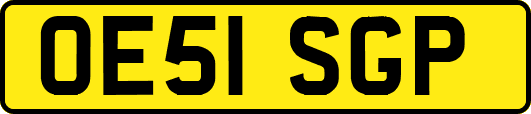 OE51 SGP